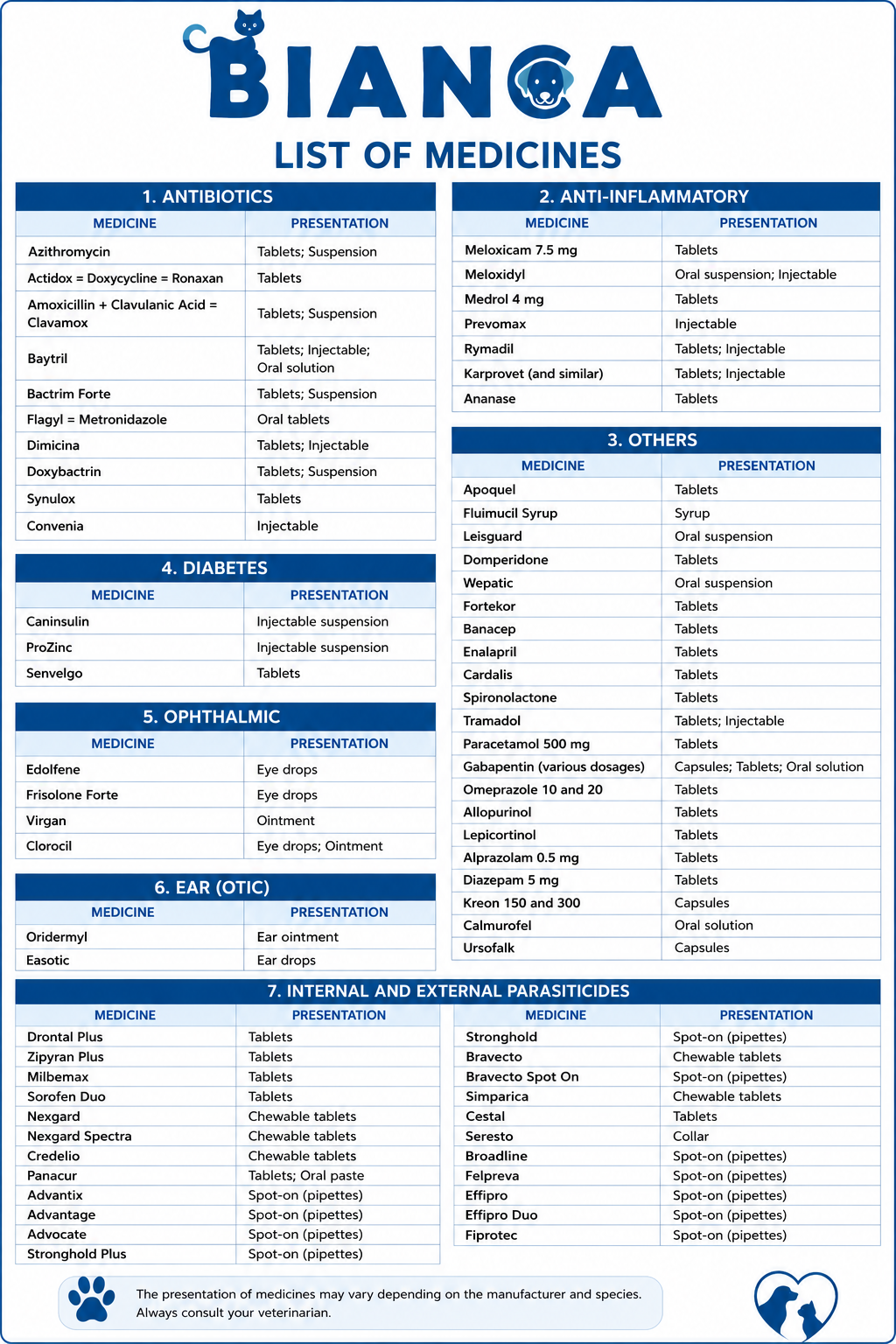 BIANCA

LIST OF MEDICINES

1. ANTIBIOTICS

| MEDICINE | PRESENTATION |
|---|---|
| Azithromycin | Tablets; Suspension |
| Actidox = Doxycycline = Ronaxan | Tablets |
| Amoxicillin + Clavulanic Acid = Clavamox | Tablets; Suspension |
| Baytril | Tablets; Injectable; Oral solution |
| Bactrim Forte | Tablets; Suspension |
| Flagyl = Metronidazole | Oral tablets |
| Dimicina | Tablets; Injectable |
| Doxybactrin | Tablets; Suspension |
| Synulox | Tablets |
| Convenia | Injectable |

4. DIABETES

| MEDICINE | PRESENTATION |
|---|---|
| Caninsulin | Injectable suspension |
| ProZinc | Injectable suspension |
| Senvelgo | Tablets |

5. OPHTHALMIC

| MEDICINE | PRESENTATION |
|---|---|
| Edolfene | Eye drops |
| Frisolone Forte | Eye drops |
| Virgan | Ointment |
| Clorocil | Eye drops; Ointment |

6. EAR (OTIC)

| MEDICINE | PRESENTATION |
|---|---|
| Oridermyl | Ear ointment |
| Easotic | Ear drops |

2. ANTI-INFLAMMATORY

| MEDICINE | PRESENTATION |
|---|---|
| Meloxicam 7.5 mg | Tablets |
| Meloxidyl | Oral suspension; Injectable |
| Medrol 4 mg | Tablets |
| Prevomax | Injectable |
| Rymadil | Tablets; Injectable |
| Karprovet (and similar) | Tablets; Injectable |
| Ananase | Tablets |

3. OTHERS

| MEDICINE | PRESENTATION |
|---|---|
| Apoquel | Tablets |
| Fluimucil Syrup | Syrup |
| Leisguard | Oral suspension |
| Domperidone | Tablets |
| Wepatic | Oral suspension |
| Fortekor | Tablets |
| Banacep | Tablets |
| Enalapril | Tablets |
| Cardalis | Tablets |
| Spironolactone | Tablets |
| Tramadol | Tablets; Injectable |
| Paracetamol 500 mg | Tablets |
| Gabapentin (various dosages) | Capsules; Tablets; Oral solution |
| Omeprazole 10 and 20 | Tablets |
| Allopurinol | Tablets |
| Lepicortinol | Tablets |
| Alprazolam 0.5 mg | Tablets |
| Diazepam 5 mg | Tablets |
| Kreon 150 and 300 | Capsules |
| Calmurofel | Oral solution |
| Ursofalk | Capsules |

7. INTERNAL AND EXTERNAL PARASITICIDES

| MEDICINE | PRESENTATION |
|---|---|
| Drontal Plus | Tablets |
| Zipyran Plus | Tablets |
| Milbemax | Tablets |
| Sorofen Duo | Tablets |
| Nexgard | Chewable tablets |
| Nexgard Spectra | Chewable tablets |
| Credelio | Chewable tablets |
| Panacur | Tablets; Oral paste |
| Advantix | Spot-on (pipettes) |
| Advantage | Spot-on (pipettes) |
| Advocate | Spot-on (pipettes) |
| Stronghold Plus | Spot-on (pipettes) |

| MEDICINE | PRESENTATION |
|---|---|
| Stronghold | Spot-on (pipettes) |
| Bravecto | Chewable tablets |
| Bravecto Spot On | Spot-on (pipettes) |
| Simparica | Chewable tablets |
| Cestal | Tablets |
| Seresto | Collar |
| Broadline | Spot-on (pipettes) |
| Felpreva | Spot-on (pipettes) |
| Effipro | Spot-on (pipettes) |
| Effipro Duo | Spot-on (pipettes) |
| Fiprotec | Spot-on (pipettes) |

The presentation of medicines may vary depending on the manufacturer and species. Always consult your veterinarian.